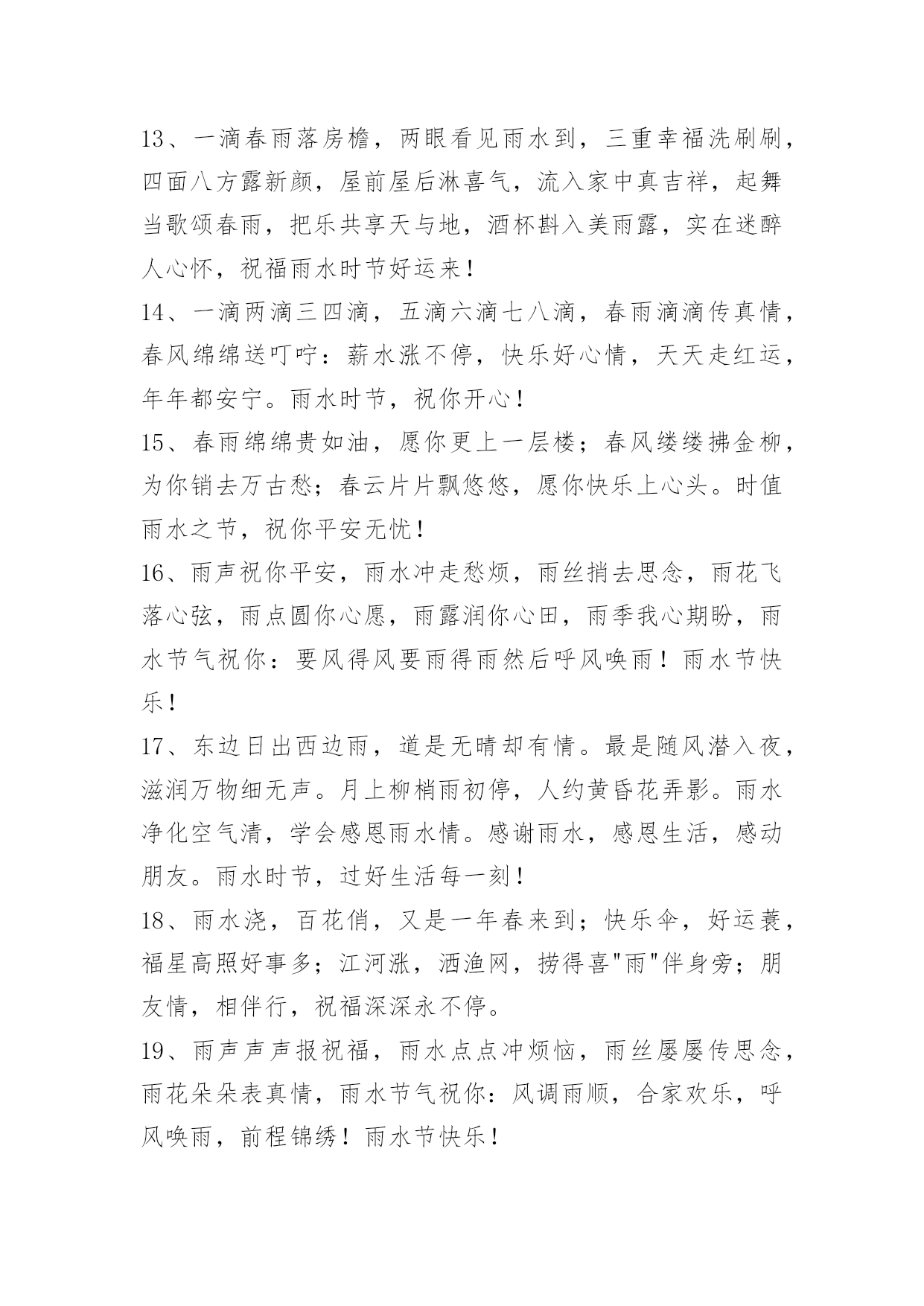 13、一滴春雨落房檐，两眼看见雨水到，三重幸福洗刷刷，四面八方露新颜，屋前屋后淋喜气，流入家中真吉祥，起舞当歌颂春雨，把乐共享天与地，酒杯斟入美雨露，实在迷醉人心怀，祝福雨水时节好运来！

14、一滴两滴三四滴，五滴六滴七八滴，春雨滴滴传真情，春风绵绵送叮咛：薪水涨不停，快乐好心情，天天走红运，年年都安宁。雨水时节，祝你开心！

15、春雨绵绵贵如油，愿你更上一层楼；春风缕缕拂金柳，为你销去万古愁；春云片片飘悠悠，愿你快乐上心头。时值雨水之节，祝你平安无忧！

16、雨声祝你平安，雨水冲走愁烦，雨丝捎去思念，雨花飞落心弦，雨点圆你心愿，雨露润你心田，雨季我心期盼，雨水节气祝你：要风得风要雨得雨然后呼风唤雨！雨水节快乐！

17、东边日出西边雨，道是无晴却有情。最是随风潜入夜，滋润万物细无声。月上柳梢雨初停，人约黄昏花弄影。雨水净化空气清，学会感恩雨水情。感谢雨水，感恩生活，感动朋友。雨水时节，过好生活每一刻！

18、雨水浇，百花俏，又是一年春来到；快乐伞，好运蓑，福星高照好事多；江河涨，洒渔网，捞得喜"雨"伴身旁；朋友情，相伴行，祝福深深永不停。

19、雨声声声报祝福，雨水点点冲烦恼，雨丝屡屡传思念，雨花朵朵表真情，雨水节气祝你：风调雨顺，合家欢乐，呼风唤雨，前程锦绣！雨水节快乐！